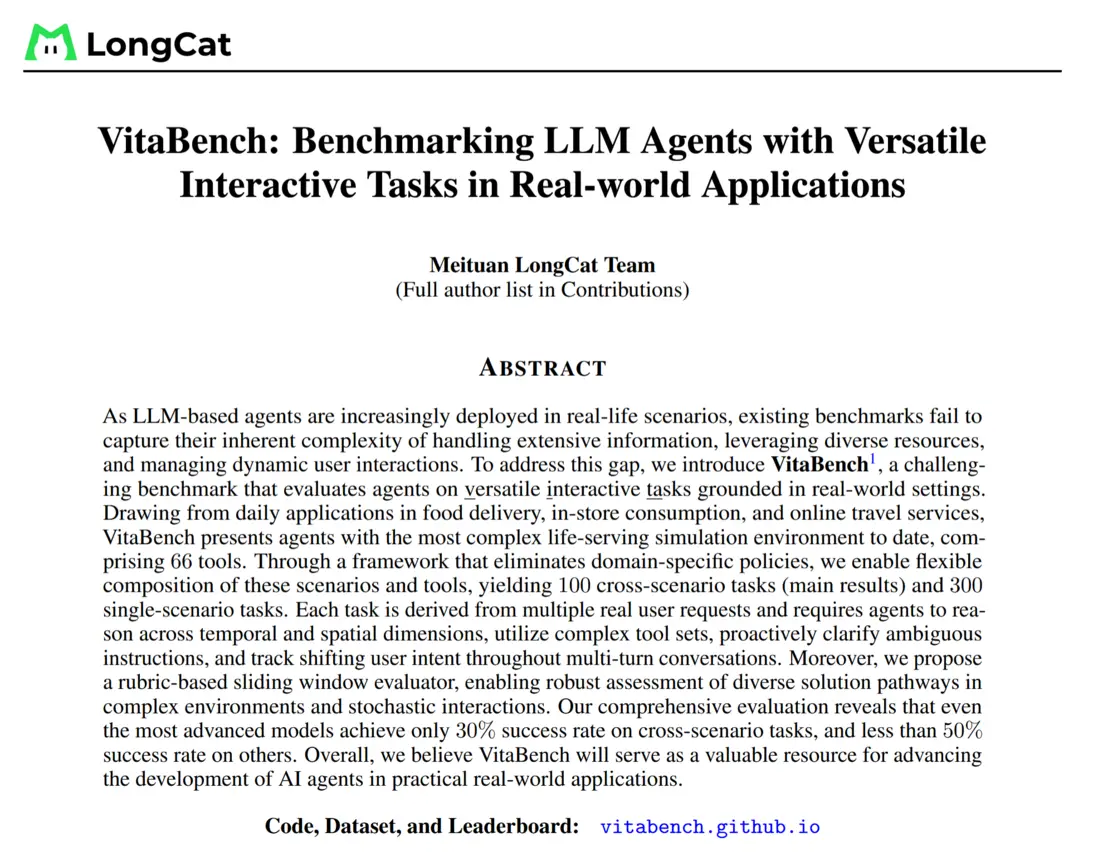 LongCat

VitaBench: Benchmarking LLM Agents with Versatile Interactive Tasks in Real-world Applications

Meituan LongCat Team
(Full author list in Contributions)

ABSTRACT

As LLM-based agents are increasingly deployed in real-life scenarios, existing benchmarks fail to capture their inherent complexity of handling extensive information, leveraging diverse resources, and managing dynamic user interactions. To address this gap, we introduce VitaBench$^1$, a challenging benchmark that evaluates agents on versatile interactive tasks grounded in real-world settings. Drawing from daily applications in food delivery, in-store consumption, and online travel services, VitaBench presents agents with the most complex life-serving simulation environment to date, comprising 66 tools. Through a framework that eliminates domain-specific policies, we enable flexible composition of these scenarios and tools, yielding 100 cross-scenario tasks (main results) and 300 single-scenario tasks. Each task is derived from multiple real user requests and requires agents to reason across temporal and spatial dimensions, utilize complex tool sets, proactively clarify ambiguous instructions, and track shifting user intent throughout multi-turn conversations. Moreover, we propose a rubric-based sliding window evaluator, enabling robust assessment of diverse solution pathways in complex environments and stochastic interactions. Our comprehensive evaluation reveals that even the most advanced models achieve only 30% success rate on cross-scenario tasks, and less than 50% success rate on others. Overall, we believe VitaBench will serve as a valuable resource for advancing the development of AI agents in practical real-world applications.

Code, Dataset, and Leaderboard: vitabench.github.io